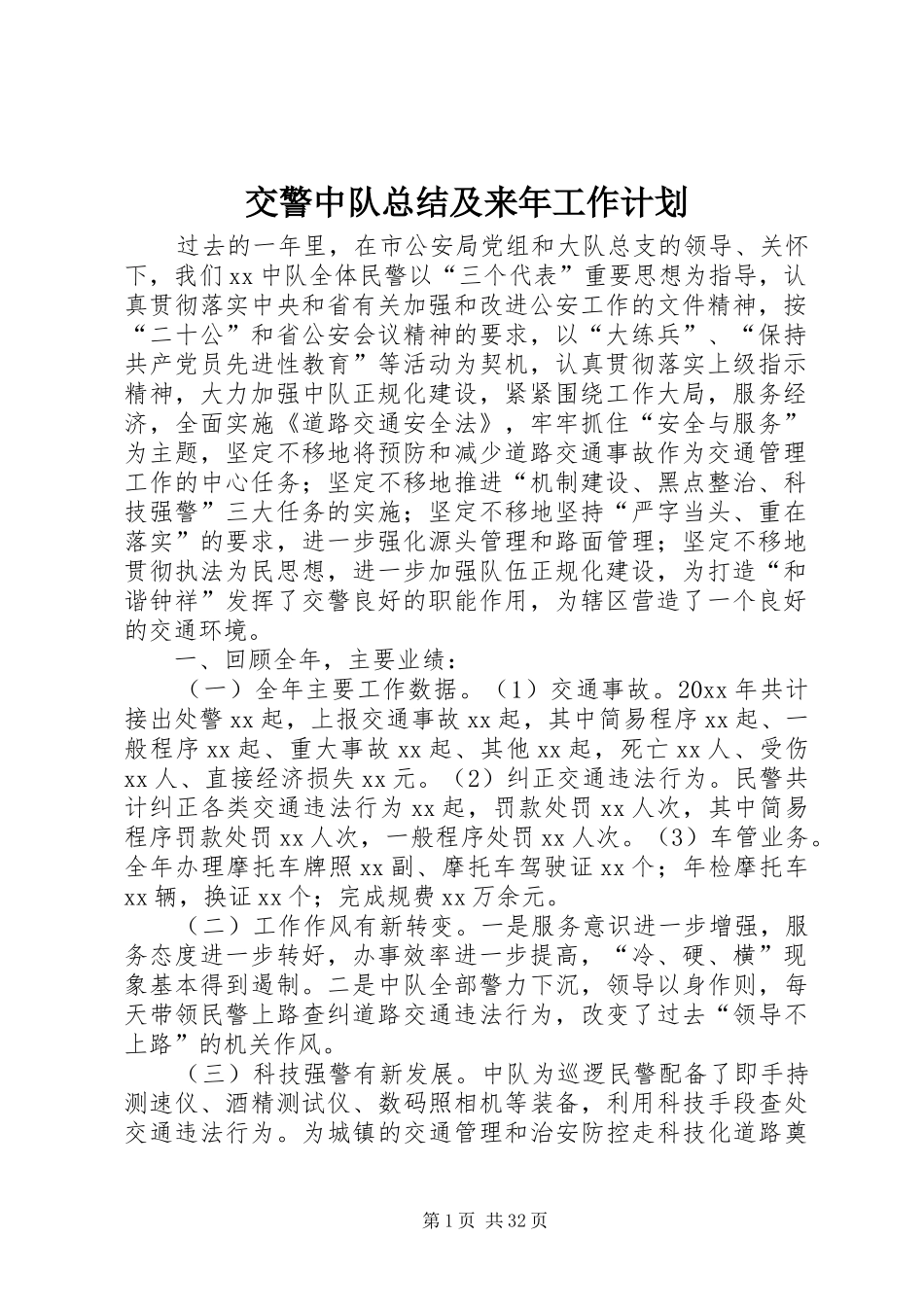 交警中队总结及来年工作计划

过去的一年里，在市公安局党组和大队总支的领导、关怀下，我们xx中队全体民警以“三个代表”重要思想为指导，认真贯彻落实中央和省有关加强和改进公安工作的文件精神，按“二十公”和省公安会议精神的要求，以“大练兵”、“保持共产党员先进性教育”等活动为契机，认真贯彻落实上级指示精神，大力加强中队正规化建设，紧紧围绕工作大局，服务经济，全面实施《道路交通安全法》，牢牢抓住“安全与服务”为主题，坚定不移地将预防和减少道路交通事故作为交通管理工作的中心任务；坚定不移地推进“机制建设、黑点整治、科技强警”三大任务的实施；坚定不移地坚持“严字当头、重在落实”的要求，进一步强化源头管理和路面管理；坚定不移地贯彻执法为民思想，进一步加强队伍正规化建设，为打造“和谐钟祥”发挥了交警良好的职能作用，为辖区营造了一个良好的交通环境。

一、回顾全年，主要业绩：

（一）全年主要工作数据。（1）交通事故。20xx年共计接出处警xx起，上报交通事故xx起，其中简易程序xx起、一般程序xx起、重大事故xx起、其他xx起，死亡xx人、受伤xx人、直接经济损失xx元。（2）纠正交通违法行为。民警共计纠正各类交通违法行为xx起，罚款处罚xx人次，其中简易程序罚款处罚xx人次，一般程序处罚xx人次。（3）车管业务。全年办理摩托车牌照xx副、摩托车驾驶证xx个；年检摩托车xx辆，换证xx个；完成规费xx万余元。

（二）工作作风有新转变。一是服务意识进一步增强，服务态度进一步转好，办事效率进一步提高，“冷、硬、横”现象基本得到遏制。二是中队全部警力下沉，领导以身作则，每天带领民警上路查纠道路交通违法行为，改变了过去“领导不上路”的机关作风。

（三）科技强警有新发展。中队为巡逻民警配备了即手持测速仪、酒精测试仪、数码照相机等装备，利用科技手段查处交通违法行为。为城镇的交通管理和治安防控走科技化道路奠

第1页 共32页